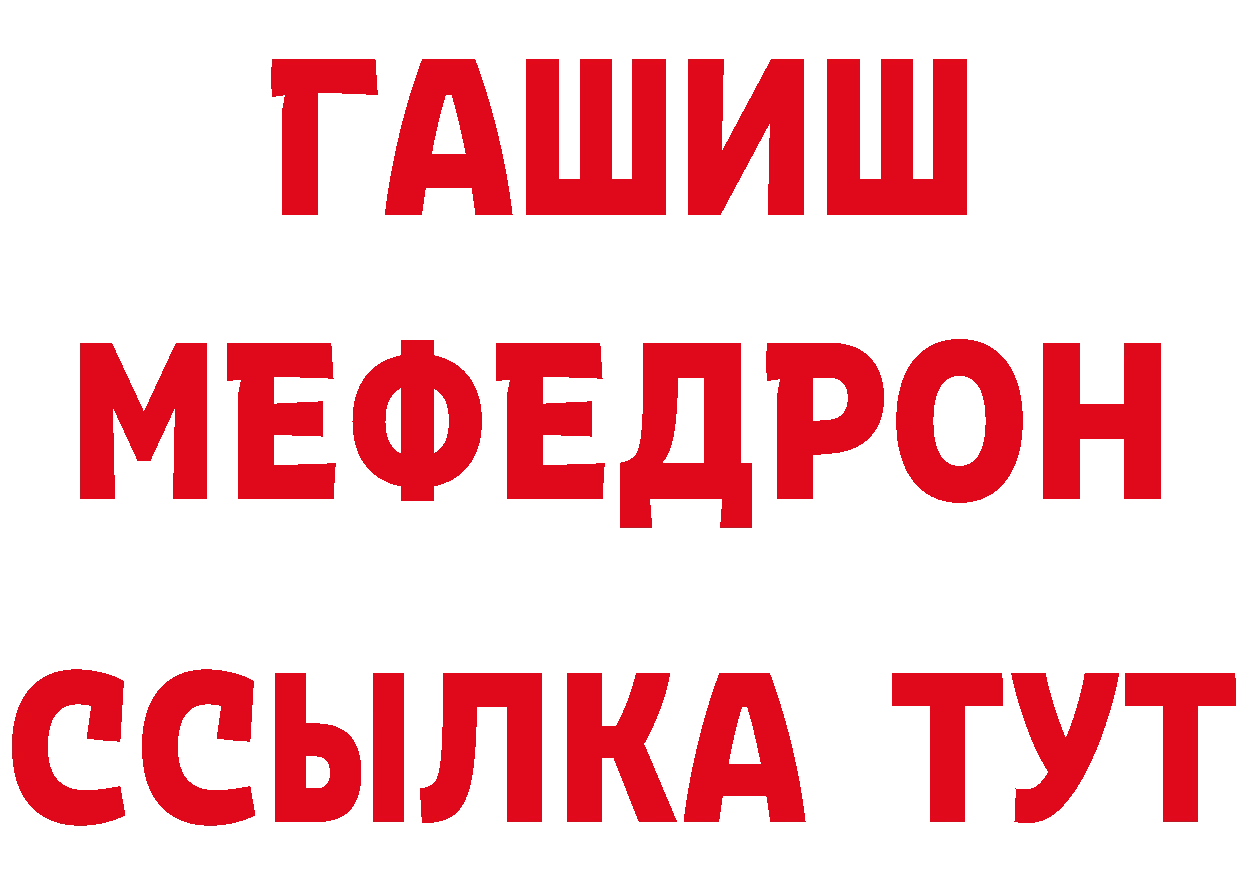 ГАШИШ
МЕФЕДРОН
ССЫЛКА ТУТ